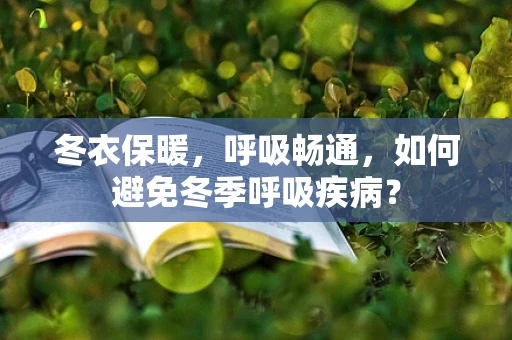 冬衣保暖，呼吸畅通，如何避免冬季呼吸疾病？